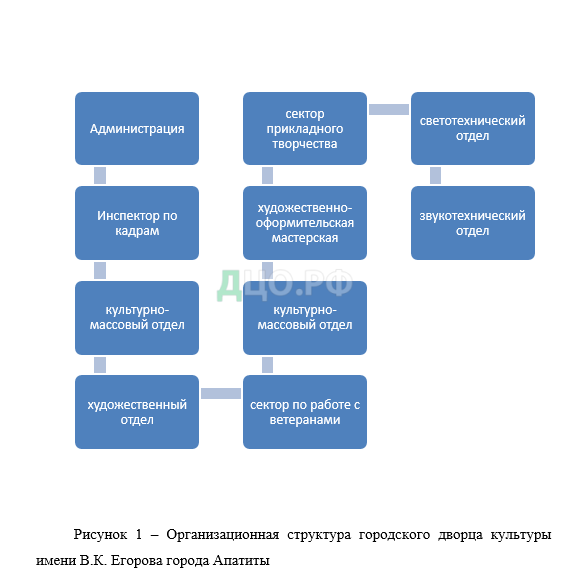 Администрация

Инспектор по кадрам

культурно-массовый отдел

художественный отдел

сектор по работе с ветеранами

культурно-массовый отдел

художественно-оформительская мастерская

сектор прикладного творчества

светотехнический отдел

звукотехнический отдел

ДЦО.РФ

Рисунок 1 – Организационная структура городского дворца культуры имени В.К. Егорова города Апатиты